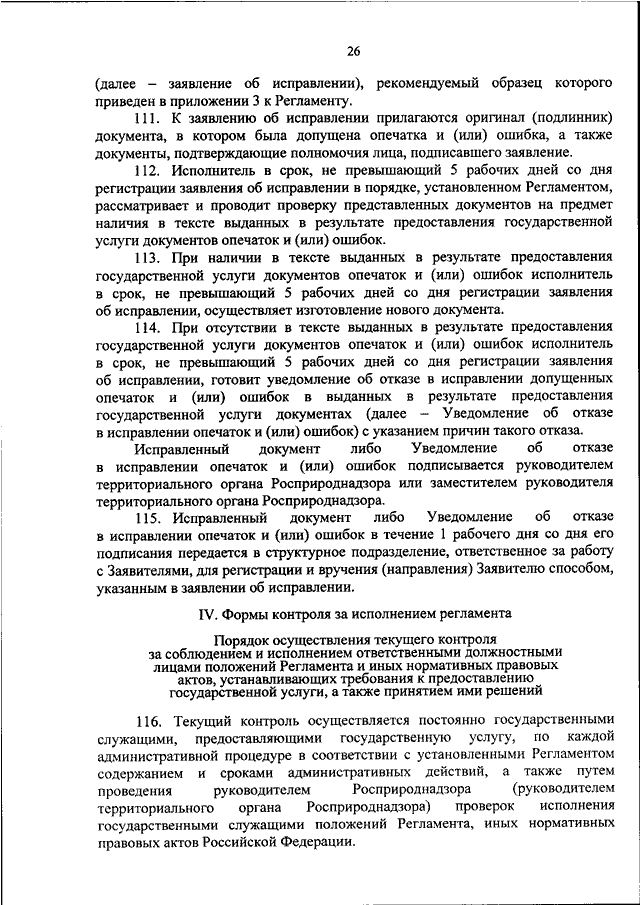 26

(далее – заявление об исправлении), рекомендуемый образец которого приведен в приложении 3 к Регламенту.

111. К заявлению об исправлении прилагаются оригинал (подлинник) документа, в котором была допущена опечатка и (или) ошибка, а также документы, подтверждающие полномочия лица, подписавшего заявление.

112. Исполнитель в срок, не превышающий 5 рабочих дней со дня регистрации заявления об исправлении в порядке, установленном Регламентом, рассматривает и проводит проверку представленных документов на предмет наличия в тексте выданных в результате предоставления государственной услуги документов опечаток и (или) ошибок.

113. При наличии в тексте выданных в результате предоставления государственной услуги документов опечаток и (или) ошибок исполнитель в срок, не превышающий 5 рабочих дней со дня регистрации заявления об исправлении, осуществляет изготовление нового документа.

114. При отсутствии в тексте выданных в результате предоставления государственной услуги документов опечаток и (или) ошибок исполнитель в срок, не превышающий 5 рабочих дней со дня регистрации заявления об исправлении, готовит уведомление об отказе в исправлении допущенных опечаток и (или) ошибок в выданных в результате предоставления государственной услуги документах (далее – Уведомление об отказе в исправлении опечаток и (или) ошибок) с указанием причин такого отказа.

Исправленный документ либо Уведомление об отказе в исправлении опечаток и (или) ошибок подписывается руководителем территориального органа Росприроднадзора или заместителем руководителя территориального органа Росприроднадзора.

115. Исправленный документ либо Уведомление об отказе в исправлении опечаток и (или) ошибок в течение 1 рабочего дня со дня его подписания передается в структурное подразделение, ответственное за работу с Заявителями, для регистрации и вручения (направления) Заявителю способом, указанным в заявлении об исправлении.

IV. Формы контроля за исполнением регламента

Порядок осуществления текущего контроля за соблюдением и исполнением ответственными должностными лицами положений Регламента и иных нормативных правовых актов, устанавливающих требования к предоставлению государственной услуги, а также принятием ими решений

116. Текущий контроль осуществляется постоянно государственными служащими, предоставляющими государственную услугу, по каждой административной процедуре в соответствии с установленными Регламентом содержанием и сроками административных действий, а также путем проведения руководителем Росприроднадзора (руководителем территориального органа Росприроднадзора) проверок исполнения государственными служащими положений Регламента, иных нормативных правовых актов Российской Федерации.